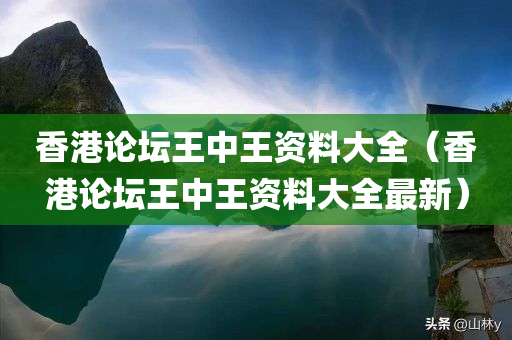 香港论坛王中王资料大全（香港论坛王中王资料大全最新）

头条 @山林y